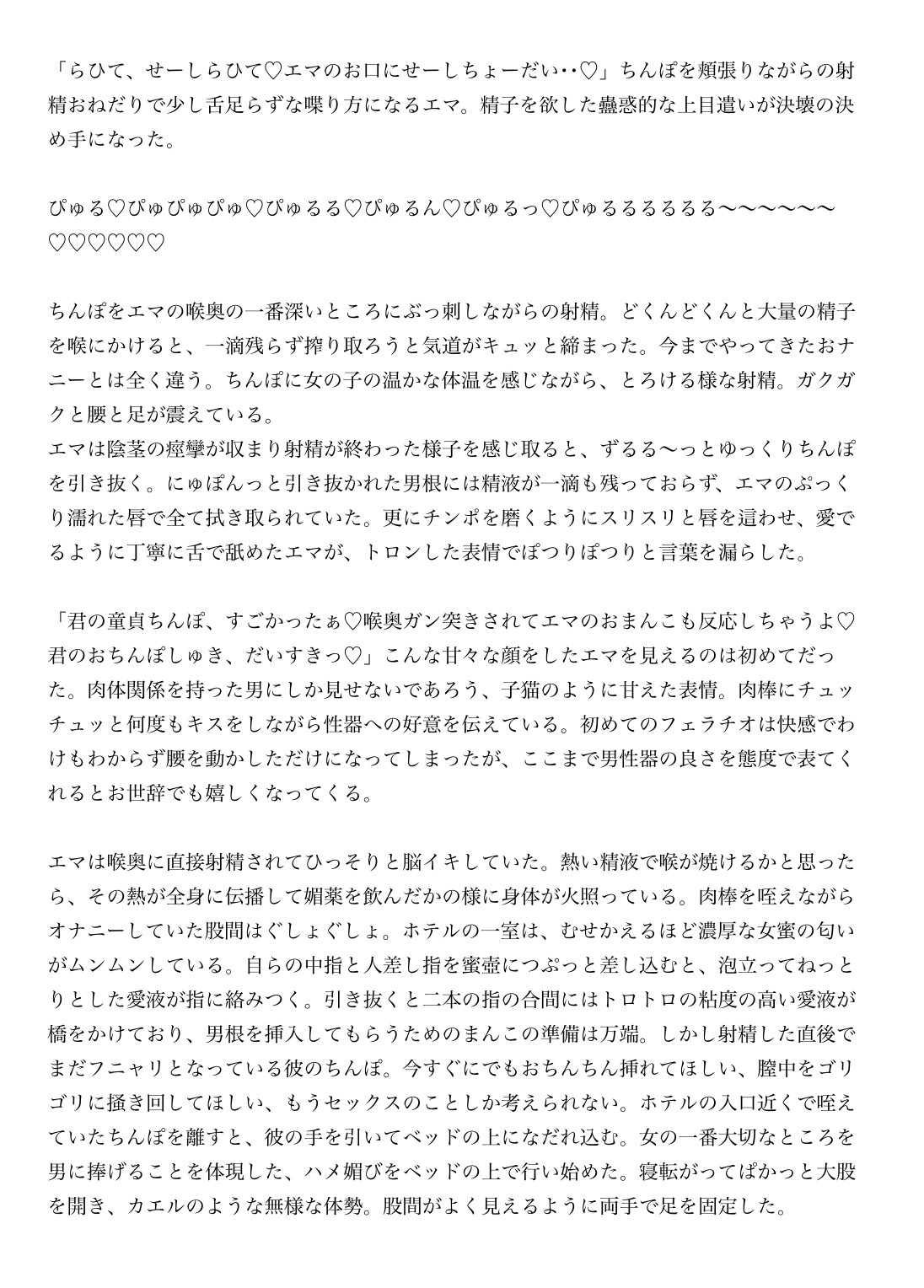 「らひて、せーしらひて♡エマのお口にせーしちょーだい‥♡」ちんぽを頬張りながらの射精おねだりで少し舌足らずな喋り方になるエマ。精子を欲した蠱惑的な上目遣いが決壊の決め手になった。

ぴゅる♡ぴゅぴゅぴゅ♡ぴゅるる♡ぴゅるん♡ぴゅるっ♡ぴゅるるるるるる〜〜〜〜〜〜♡♡♡♡♡♡

ちんぽをエマの喉奥の一番深いところにぶっ刺しながらの射精。どくんどくんと大量の精子を喉にかけると、一滴残らず搾り取ろうと気道がキュッと締まった。今までやってきたおナニーとは全く違う。ちんぽに女の子の温かな体温を感じながら、とろける様な射精。ガクガクと腰と足が震えている。
エマは陰茎の痙攣が収まり射精が終わった様子を感じ取ると、ずるる〜っとゆっくりちんぽを引き抜く。にゅぽんっと引き抜かれた男根には精液が一滴も残っておらず、エマのぷっくり濡れた唇で全て拭き取られていた。更にチンポを磨くようにスリスリと唇を這わせ、愛でるように丁寧に舌で舐めたエマが、トロンした表情でぽつりぽつりと言葉を漏らした。

「君の童貞ちんぽ、すごかったぁ♡喉奥ガン突きされてエマのおまんこも反応しちゃうよ♡君のおちんぽしゅき、だいすきっ♡」こんな甘々な顔をしたエマを見えるのは初めてだった。肉体関係を持った男にしか見せないであろう、子猫のように甘えた表情。肉棒にチュッチュッと何度もキスをしながら性器への好意を伝えている。初めてのフェラチオは快感でわけもわからず腰を動かしただけになってしまったが、ここまで男性器の良さを態度で表てくれるとお世辞でも嬉しくなってくる。

エマは喉奥に直接射精されてひっそりと脳イキしていた。熱い精液で喉が焼けるかと思ったら、その熱が全身に伝播して媚薬を飲んだかの様に身体が火照っている。肉棒を咥えながらオナニーしていた股間はぐしょぐしょ。ホテルの一室は、むせかえるほど濃厚な女蜜の匂いがムンムンしている。自らの中指と人差し指を蜜壺につぷっと差し込むと、泡立ってねっとりとした愛液が指に絡みつく。引き抜くと二本の指の合間にはトロトロの粘度の高い愛液が橋をかけており、男根を挿入してもらうためのまんこの準備は万端。しかし射精した直後でまだフニャリとなっている彼のちんぽ。今すぐにでもおちんちん挿れてほしい、膣中をゴリゴリに掻き回してほしい、もうセックスのことしか考えられない。ホテルの入口近くで咥えていたちんぽを離すと、彼の手を引いてベッドの上になだれ込む。女の一番大切なところを男に捧げることを体現した、ハメ媚びをベッドの上で行い始めた。寝転がってぱかっと大股を開き、カエルのような無様な体勢。股間がよく見えるように両手で足を固定した。